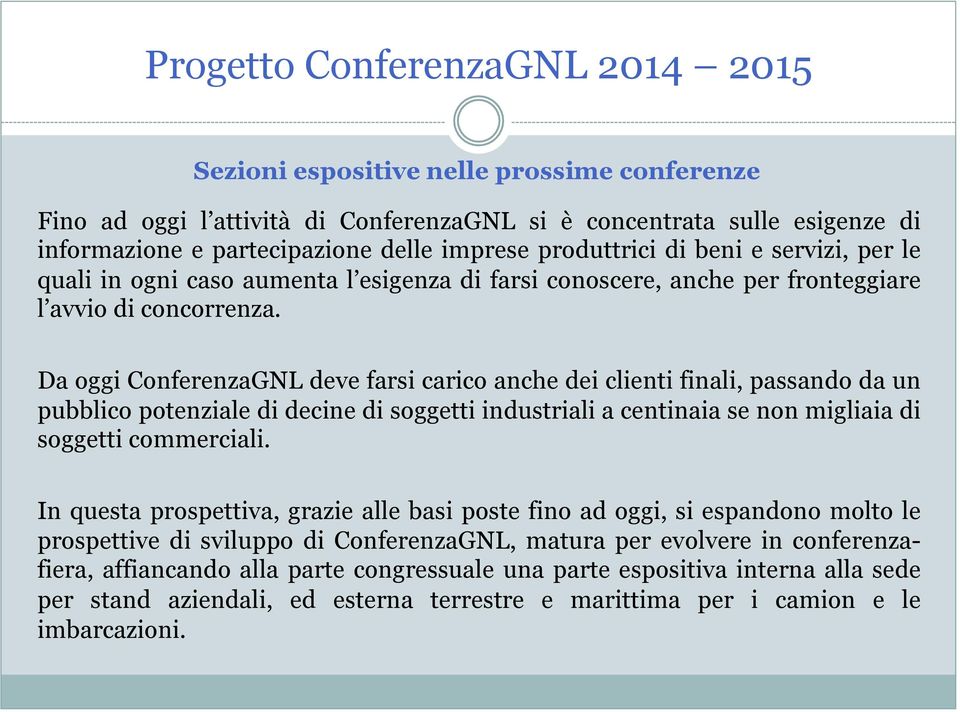 Progetto ConferenzaGNL 2014 – 2015

Sezioni espositive nelle prossime conferenze

Fino ad oggi l’attività di ConferenzaGNL si è concentrata sulle esigenze di informazione e partecipazione delle imprese produttrici di beni e servizi, per le quali in ogni caso aumenta l’esigenza di farsi conoscere, anche per fronteggiare l’avvio di concorrenza.

Da oggi ConferenzaGNL deve farsi carico anche dei clienti finali, passando da un pubblico potenziale di decine di soggetti industriali a centinaia se non migliaia di soggetti commerciali.

In questa prospettiva, grazie alle basi poste fino ad oggi, si espandono molto le prospettive di sviluppo di ConferenzaGNL, matura per evolvere in conferenza-fiera, affiancando alla parte congressuale una parte espositiva interna alla sede per stand aziendali, ed esterna terrestre e marittima per i camion e le imbarcazioni.